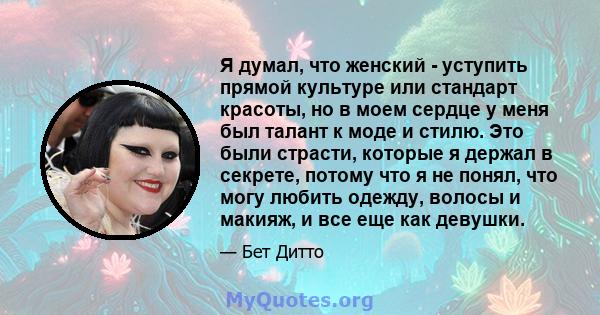 Я думал, что женский - уступить прямой культуре или стандарт красоты, но в моем сердце у меня был талант к моде и стилю. Это были страсти, которые я держал в секрете, потому что я не понял, что могу любить одежду, волосы и макияж, и все еще как девушки.

— Бет Дитто

MyQuotes.org